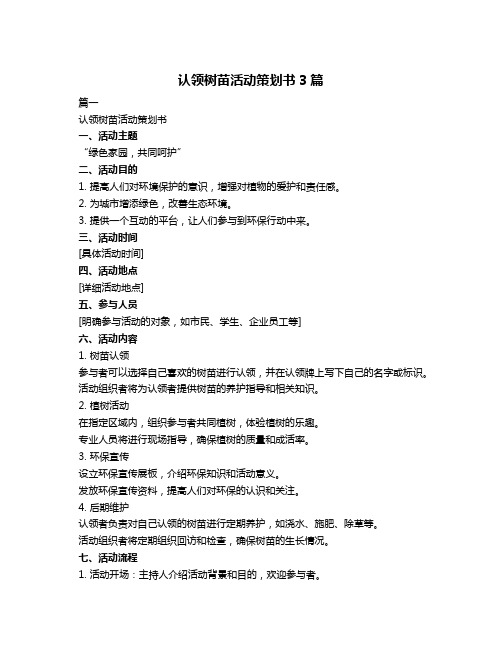 认领树苗活动策划书 3 篇

篇一

认领树苗活动策划书

一、活动主题

“绿色家园，共同呵护”

二、活动目的

1. 提高人们对环境保护的意识，增强对植物的爱护和责任感。

2. 为城市增添绿色，改善生态环境。

3. 提供一个互动的平台，让人们参与到环保行动中来。

三、活动时间

[具体活动时间]

四、活动地点

[详细活动地点]

五、参与人员

[明确参与活动的对象，如市民、学生、企业员工等]

六、活动内容

1. 树苗认领

参与者可以选择自己喜欢的树苗进行认领，并在认领牌上写下自己的名字或标识。

活动组织者将为认领者提供树苗的养护指导和相关知识。

2. 植树活动

在指定区域内，组织参与者共同植树，体验植树的乐趣。

专业人员将进行现场指导，确保植树的质量和成活率。

3. 环保宣传

设立环保宣传展板，介绍环保知识和活动意义。

发放环保宣传资料，提高人们对环保的认识和关注。

4. 后期维护

认领者负责对自己认领的树苗进行定期养护，如浇水、施肥、除草等。

活动组织者将定期组织回访和检查，确保树苗的生长情况。

七、活动流程

1. 活动开场：主持人介绍活动背景和目的，欢迎参与者。